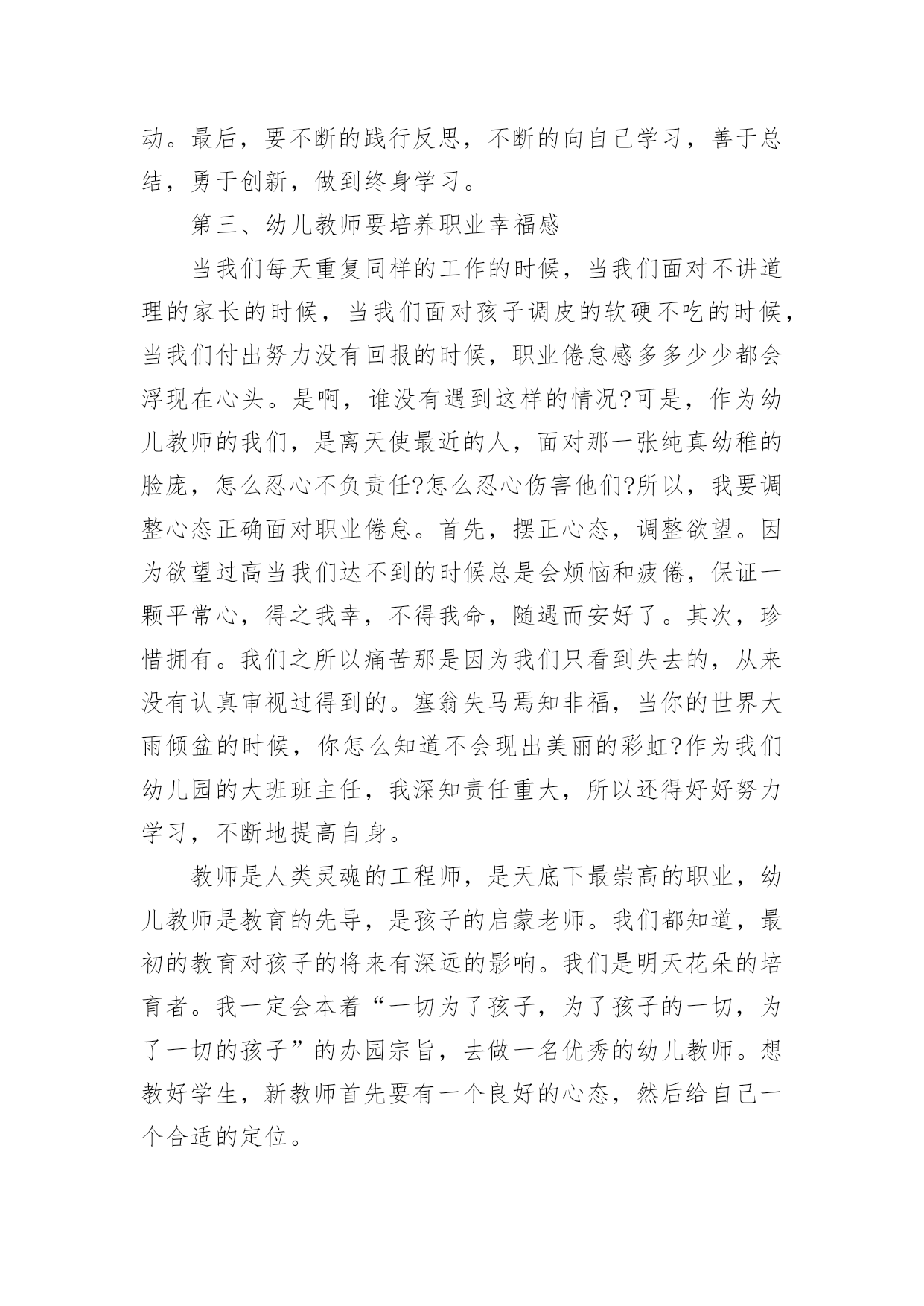 动。最后，要不断的践行反思，不断的向自己学习，善于总结，勇于创新，做到终身学习。

第三、幼儿教师要培养职业幸福感

当我们每天重复同样的工作的时候，当我们面对不讲道理的家长的时候，当我们面对孩子调皮的软硬不吃的时候，当我们付出努力没有回报的时候，职业倦怠感多多少少都会浮现在心头。是啊，谁没有遇到这样的情况?可是，作为幼儿教师的我们，是离天使最近的人，面对那一张纯真幼稚的脸庞，怎么忍心不负责任?怎么忍心伤害他们?所以，我要调整心态正确面对职业倦怠。首先，摆正心态，调整欲望。因为欲望过高当我们达不到的时候总是会烦恼和疲倦，保证一颗平常心，得之我幸，不得我命，随遇而安好了。其次，珍惜拥有。我们之所以痛苦那是因为我们只看到失去的，从来没有认真审视过得到的。塞翁失马焉知非福，当你的世界大雨倾盆的时候，你怎么知道不会现出美丽的彩虹?作为我们幼儿园的大班班主任，我深知责任重大，所以还得好好努力学习，不断地提高自身。

教师是人类灵魂的工程师，是天底下最崇高的职业，幼儿教师是教育的先导，是孩子的启蒙老师。我们都知道，最初的教育对孩子的将来有深远的影响。我们是明天花朵的培育者。我一定会本着“一切为了孩子，为了孩子的一切，为了一切的孩子”的办园宗旨，去做一名优秀的幼儿教师。想教好学生，新教师首先要有一个良好的心态，然后给自己一个合适的定位。